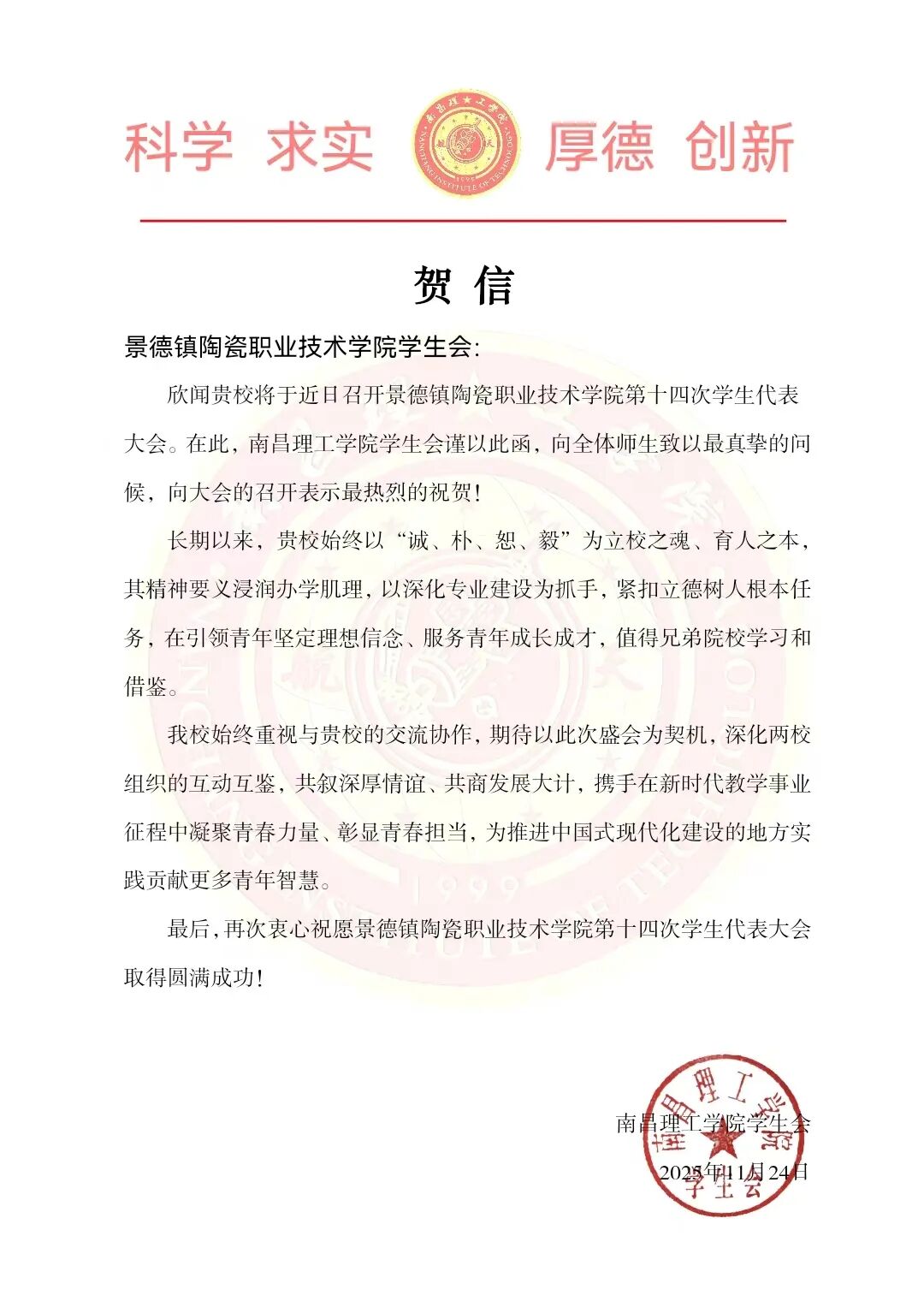 科学 求实

南昌理工学院
NANCHANG INSTITUTE OF TECHNOLOGY
1999

厚德 创新

贺 信

景德镇陶瓷职业技术学院学生会:

欣闻贵校将于近日召开景德镇陶瓷职业技术学院第十四次学生代表大会。在此，南昌理工学院学生会谨以此函，向全体师生致以最真挚的问候，向大会的召开表示最热烈的祝贺！

长期以来，贵校始终以“诚、朴、恕、毅”为立校之魂、育人之本，其精神要义浸润办学肌理，以深化专业建设为抓手，紧扣立德树人根本任务，在引领青年坚定理想信念、服务青年成长成才，值得兄弟院校学习和借鉴。

我校始终重视与贵校的交流协作，期待以此次盛会为契机，深化两校组织的互动互鉴，共叙深厚情谊、共商发展大计，携手在新时代教学事业征程中凝聚青春力量、彰显青春担当，为推进中国式现代化建设的地方实践贡献更多青年智慧。

最后，再次衷心祝愿景德镇陶瓷职业技术学院第十四次学生代表大会取得圆满成功！

南昌理工学院学生会
2025年11月24日

南昌理工学院
学生会